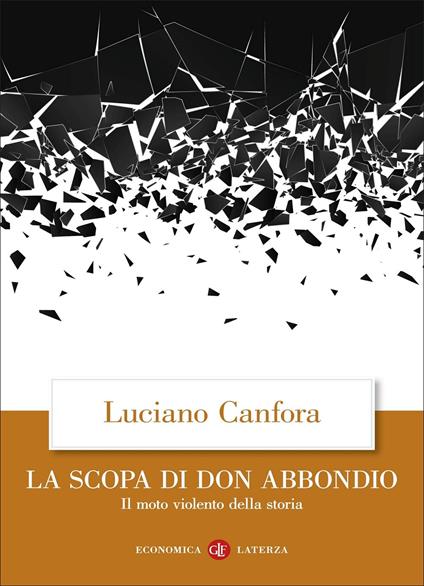 Luciano Canfora

LA SCOPA DI DON ABBONDIO
Il moto violento della storia

ECONOMICA GLF LATERZA